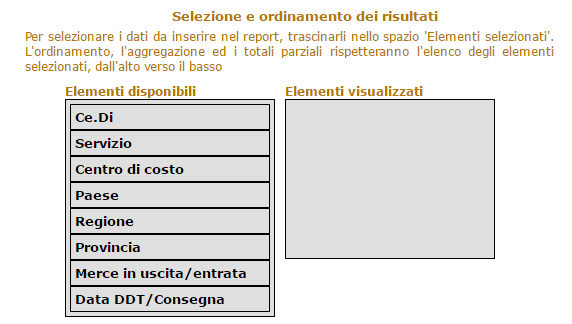 Selezione e ordinamento dei risultati

Per selezionare i dati da inserire nel report, trascinarli nello spazio 'Elementi selezionati'. L'ordinamento, l'aggregazione ed i totali parziali rispetteranno l'elenco degli elementi selezionati, dall'alto verso il basso

Elementi disponibili

Ce.Di
Servizio
Centro di costo
Paese
Regione
Provincia
Merce in uscita/entrata
Data DDT/Consegna

Elementi visualizzati